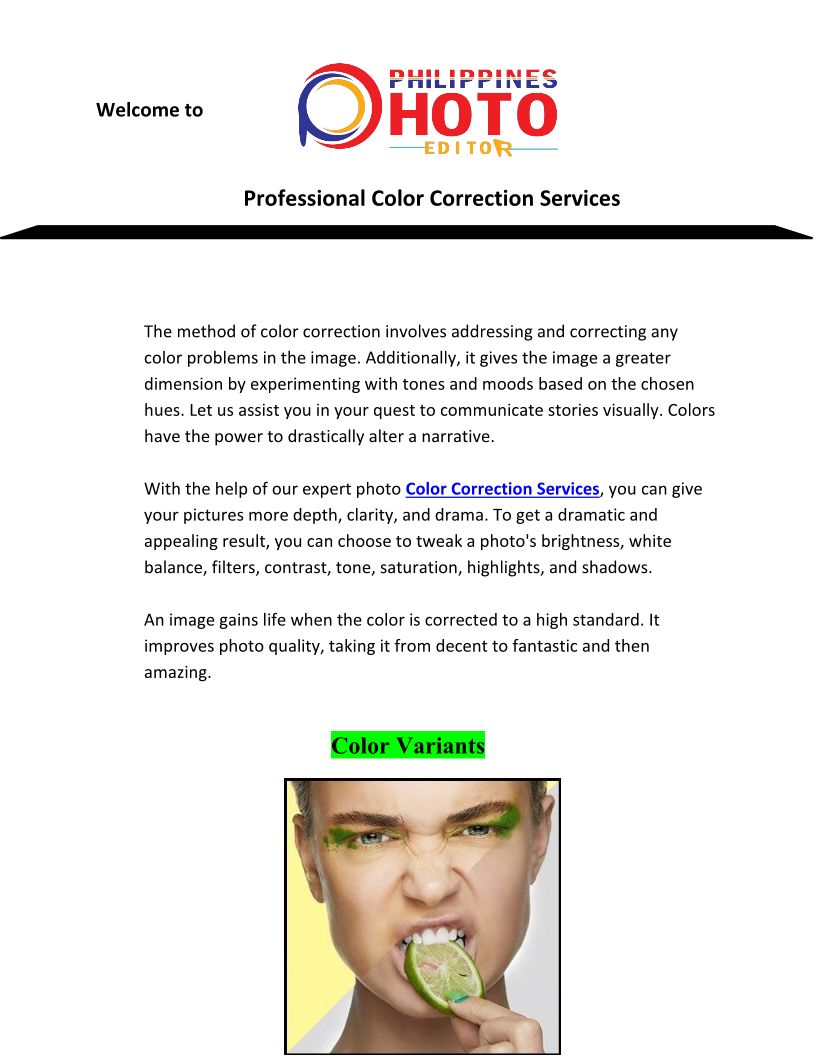 Welcome to

PHILIPPINES PHOTO EDITOR

Professional Color Correction Services

The method of color correction involves addressing and correcting any color problems in the image. Additionally, it gives the image a greater dimension by experimenting with tones and moods based on the chosen hues. Let us assist you in your quest to communicate stories visually. Colors have the power to drastically alter a narrative.

With the help of our expert photo Color Correction Services, you can give your pictures more depth, clarity, and drama. To get a dramatic and appealing result, you can choose to tweak a photo's brightness, white balance, filters, contrast, tone, saturation, highlights, and shadows.

An image gains life when the color is corrected to a high standard. It improves photo quality, taking it from decent to fantastic and then amazing.

Color Variants